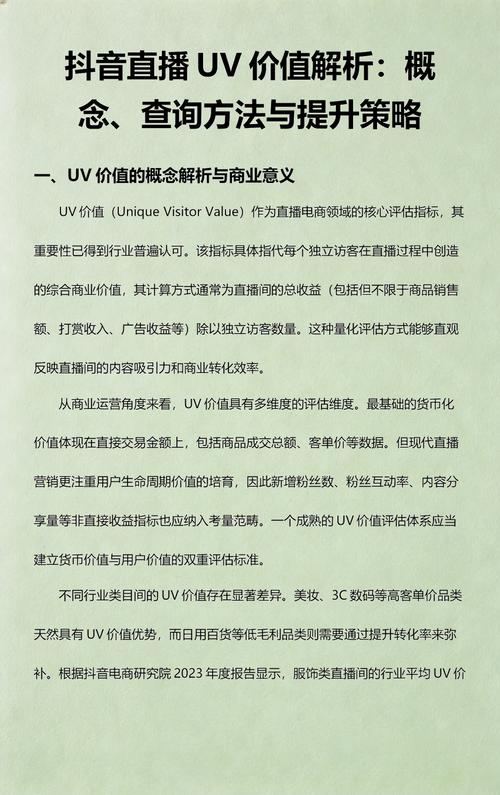 抖音直播 UV 价值解析：概念、查询方法与提升策略

一、UV 价值的概念解析与商业意义

UV 价值（Unique Visitor Value）作为直播电商领域的核心评估指标，其重要性已得到行业普遍认可。该指标具体指代每个独立访客在直播过程中创造的综合商业价值，其计算方式通常为直播间的总收益（包括但不限于商品销售额、打赏收入、广告收益等）除以独立访客数量。这种量化评估方式能够直观反映直播间的内容吸引力和商业转化效率。

从商业运营角度来看，UV 价值具有多维度的评估维度。最基础的货币化价值体现在直接交易金额上，包括商品成交总额、客单价等数据。但现代直播营销更注重用户生命周期价值的培育，因此新增粉丝数、粉丝互动率、内容分享量等非直接收益指标也应纳入考量范畴。一个成熟的 UV 价值评估体系应当建立货币价值与用户价值的双重评估标准。

不同行业类目间的 UV 价值存在显著差异。美妆、3C 数码等高客单价品类天然具有 UV 价值优势，而日用百货等低毛利品类则需要通过提升转化率来弥补。根据抖音电商研究院 2023 年度报告显示，服饰类直播间的行业平均 UV 价